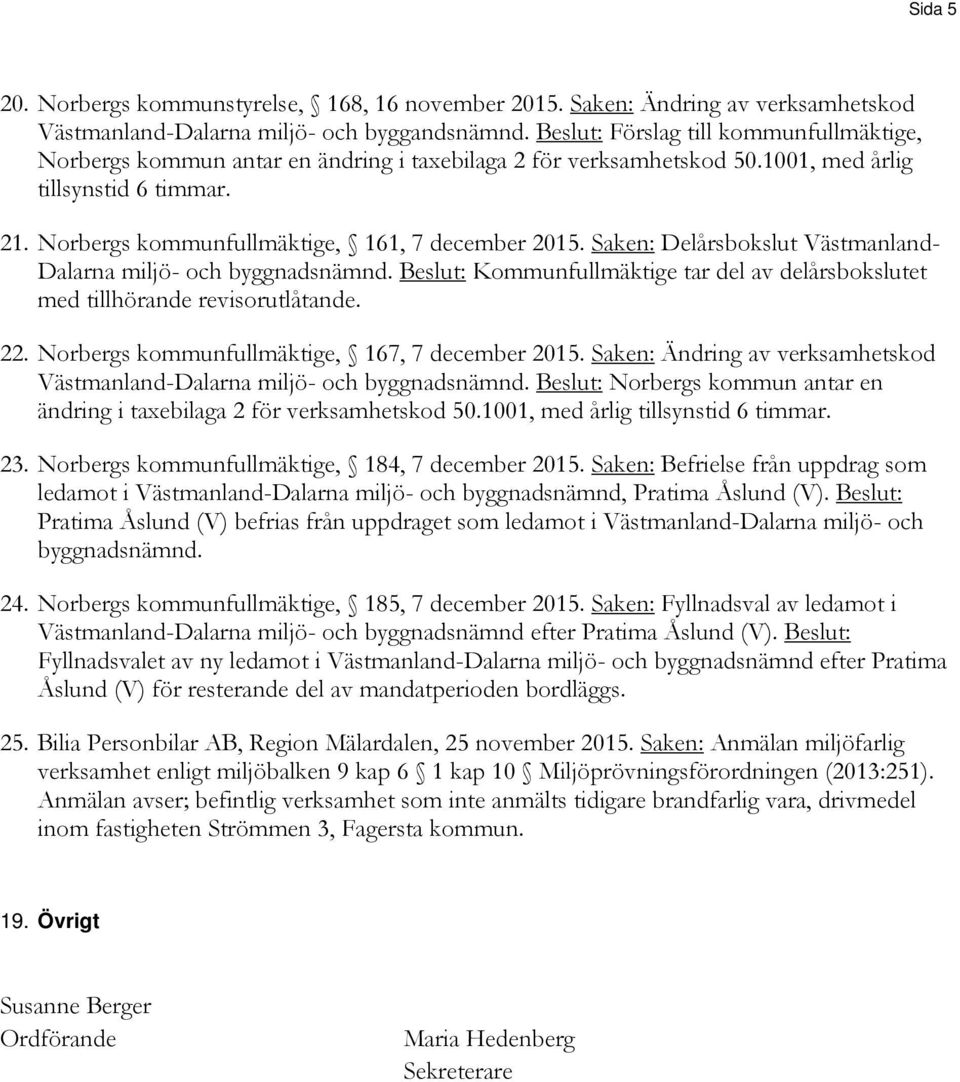 Sida 5

20. Norbergs kommunstyrelse, § 168, 16 november 2015. Saken: Ändring av verksamhetskod Västmanland-Dalarna miljö- och byggandsnämnd. Beslut: Förslag till kommunfullmäktige, Norbergs kommun antar en ändring i taxebilaga 2 för verksamhetskod 50.1001, med årlig tillsynstid 6 timmar.

21. Norbergs kommunfullmäktige, § 161, 7 december 2015. Saken: Delårsbokslut Västmanland-Dalarna miljö- och byggnadsnämnd. Beslut: Kommunfullmäktige tar del av delårsbokslutet med tillhörande revisorutlåtande.

22. Norbergs kommunfullmäktige, § 167, 7 december 2015. Saken: Ändring av verksamhetskod Västmanland-Dalarna miljö- och byggnadsnämnd. Beslut: Norbergs kommun antar en ändring i taxebilaga 2 för verksamhetskod 50.1001, med årlig tillsynstid 6 timmar.

23. Norbergs kommunfullmäktige, § 184, 7 december 2015. Saken: Befrielse från uppdrag som ledamot i Västmanland-Dalarna miljö- och byggnadsnämnd, Pratima Åslund (V). Beslut: Pratima Åslund (V) befrias från uppdraget som ledamot i Västmanland-Dalarna miljö- och byggnadsnämnd.

24. Norbergs kommunfullmäktige, § 185, 7 december 2015. Saken: Fyllnadsval av ledamot i Västmanland-Dalarna miljö- och byggnadsnämnd efter Pratima Åslund (V). Beslut: Fyllnadsvalet av ny ledamot i Västmanland-Dalarna miljö- och byggnadsnämnd efter Pratima Åslund (V) för resterande del av mandatperioden bordläggs.

25. Bilia Personbilar AB, Region Mälardalen, 25 november 2015. Saken: Anmälan miljöfarlig verksamhet enligt miljöbalken 9 kap 6 § 1 kap 10 § Miljöprövningsförordningen (2013:251). Anmälan avser; befintlig verksamhet som inte anmälts tidigare brandfarlig vara, drivmedel inom fastigheten Strömmen 3, Fagersta kommun.

19. Övrigt

Susanne Berger
Ordförande

Maria Hedenberg
Sekreterare